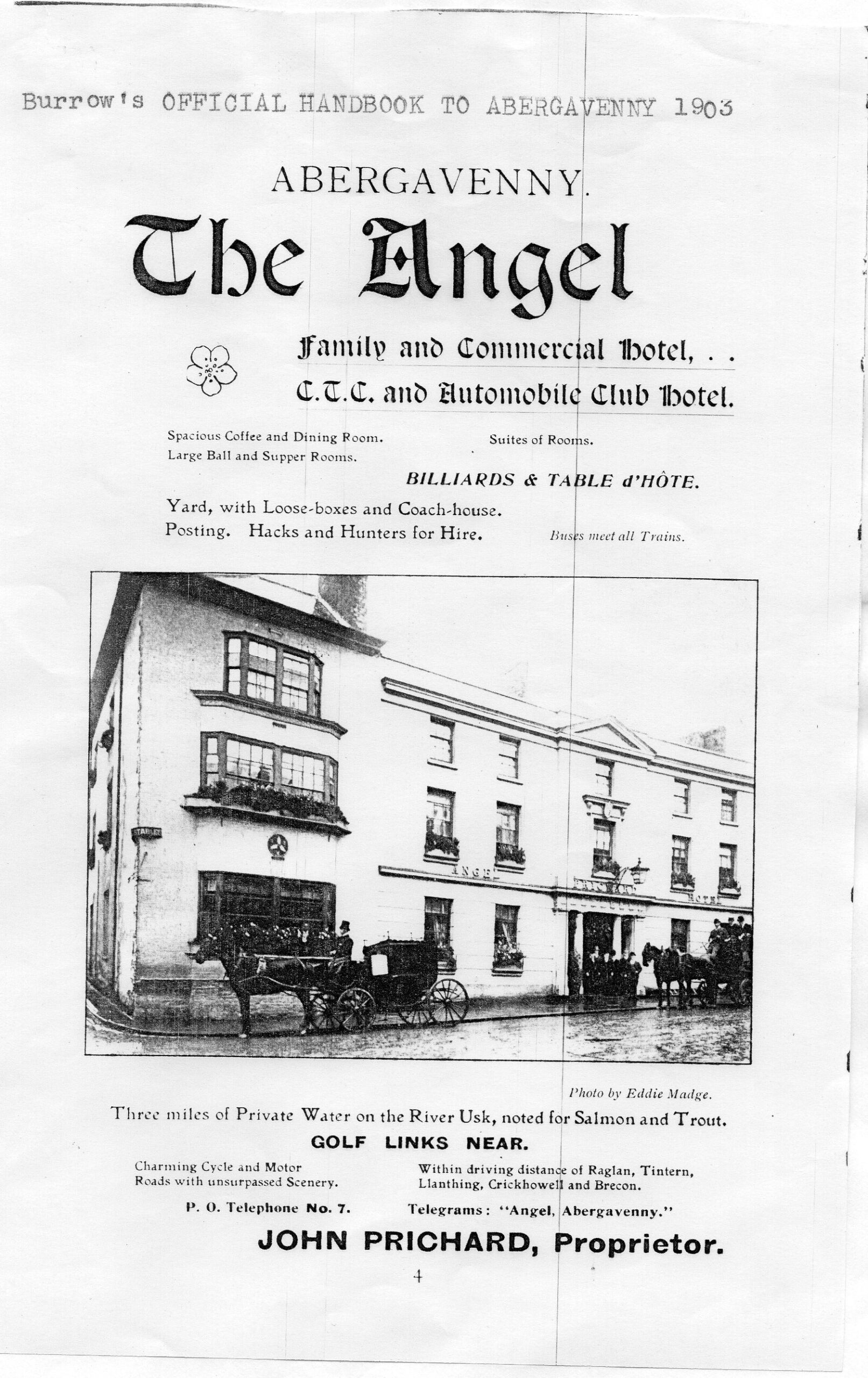 Burrow's OFFICIAL HANDBOOK TO ABERGAVENNY 1903

ABERGAVENNY.

The Angel

Family and Commercial Hotel, . .

C.T.C. and Automobile Club Hotel.

Spacious Coffee and Dining Room.
Large Ball and Supper Rooms.

Suites of Rooms.

BILLIARDS & TABLE d'HÔTE.

Yard, with Loose-boxes and Coach-house.
Posting. Hacks and Hunters for Hire.

Buses meet all Trains.

Photo by Eddie Madge.

Three miles of Private Water on the River Usk, noted for Salmon and Trout.

GOLF LINKS NEAR.

Charming Cycle and Motor Roads with unsurpassed Scenery.

Within driving distance of Raglan, Tintern, Llanthing, Crickhowell and Brecon.

P. O. Telephone No. 7.

Telegrams: "Angel, Abergavenny."

JOHN PRICHARD, Proprietor.

4